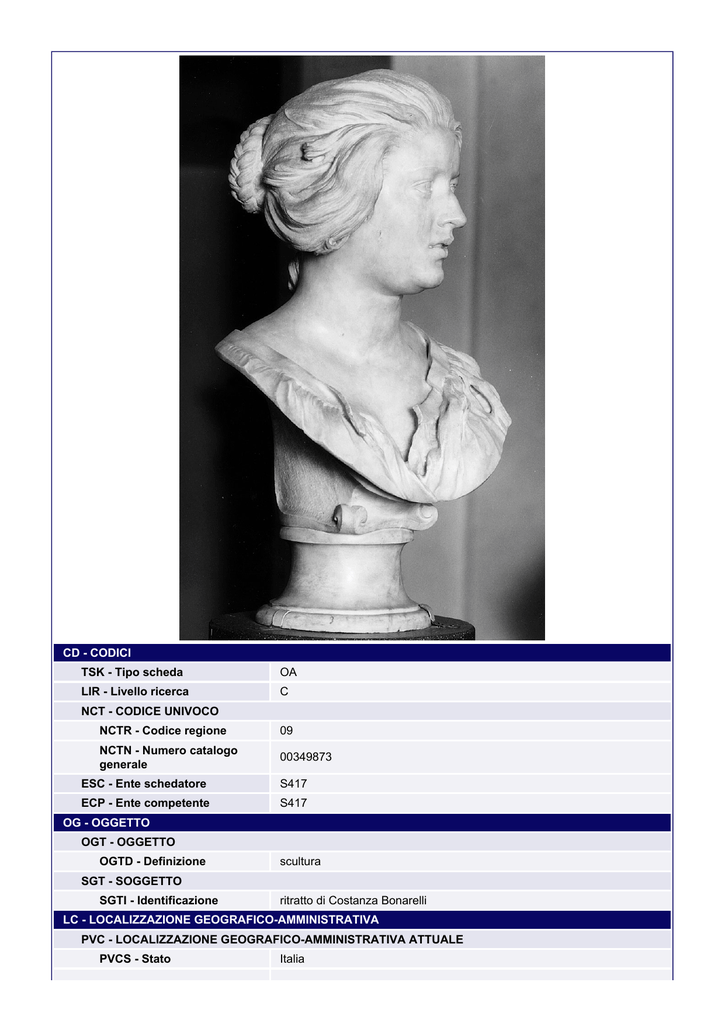 | CD - CODICI | |
|---|---|
| TSK - Tipo scheda | OA |
| LIR - Livello ricerca | C |
| NCT - CODICE UNIVOCO | |
| NCTR - Codice regione | 09 |
| NCTN - Numero catalogo generale | 00349873 |
| ESC - Ente schedatore | S417 |
| ECP - Ente competente | S417 |
| OG - OGGETTO | |
| OGT - OGGETTO | |
| OGTD - Definizione | scultura |
| SGT - SOGGETTO | |
| SGTI - Identificazione | ritratto di Costanza Bonarelli |
| LC - LOCALIZZAZIONE GEOGRAFICO-AMMINISTRATIVA | |
| PVC - LOCALIZZAZIONE GEOGRAFICO-AMMINISTRATIVA ATTUALE | |
| PVCS - Stato | Italia |